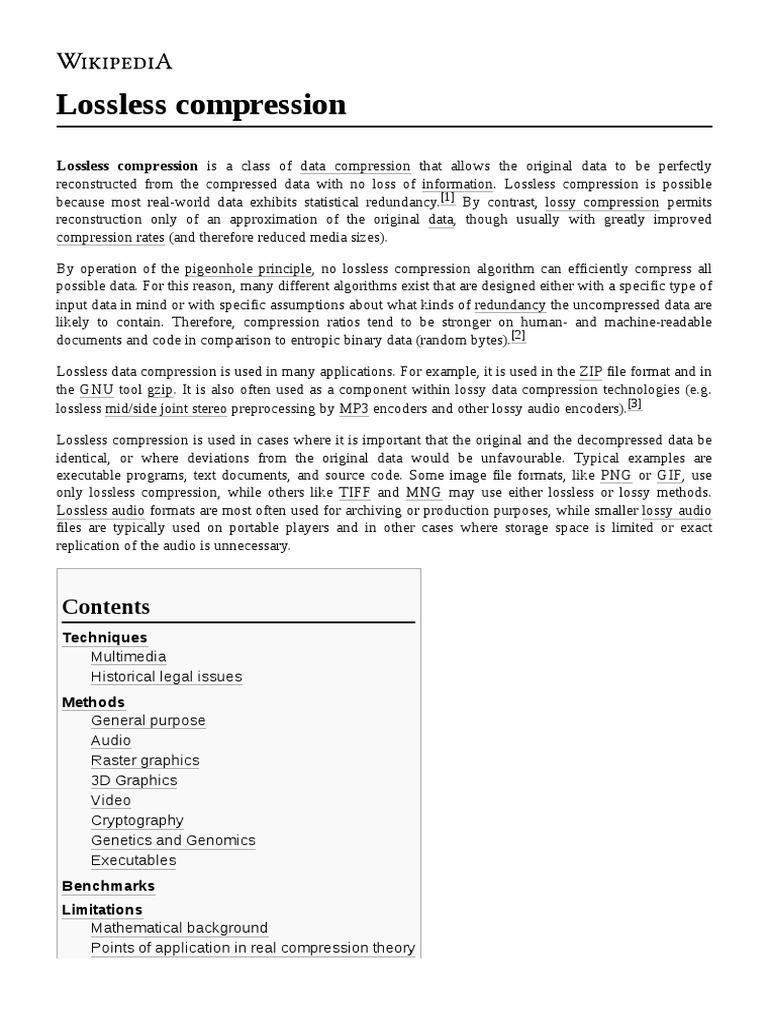 WIKIPEDIA

Lossless compression

Lossless compression is a class of data compression that allows the original data to be perfectly reconstructed from the compressed data with no loss of information. Lossless compression is possible because most real-world data exhibits statistical redundancy.[1] By contrast, lossy compression permits reconstruction only of an approximation of the original data, though usually with greatly improved compression rates (and therefore reduced media sizes).

By operation of the pigeonhole principle, no lossless compression algorithm can efficiently compress all possible data. For this reason, many different algorithms exist that are designed either with a specific type of input data in mind or with specific assumptions about what kinds of redundancy the uncompressed data are likely to contain. Therefore, compression ratios tend to be stronger on human- and machine-readable documents and code in comparison to entropic binary data (random bytes).[2]

Lossless data compression is used in many applications. For example, it is used in the ZIP file format and in the GNU tool gzip. It is also often used as a component within lossy data compression technologies (e.g. lossless mid/side joint stereo preprocessing by MP3 encoders and other lossy audio encoders).[3]

Lossless compression is used in cases where it is important that the original and the decompressed data be identical, or where deviations from the original data would be unfavourable. Typical examples are executable programs, text documents, and source code. Some image file formats, like PNG or GIF, use only lossless compression, while others like TIFF and MNG may use either lossless or lossy methods. Lossless audio formats are most often used for archiving or production purposes, while smaller lossy audio files are typically used on portable players and in other cases where storage space is limited or exact replication of the audio is unnecessary.

Contents
Techniques
Multimedia
Historical legal issues
Methods
General purpose
Audio
Raster graphics
3D Graphics
Video
Cryptography
Genetics and Genomics
Executables
Benchmarks
Limitations
Mathematical background
Points of application in real compression theory